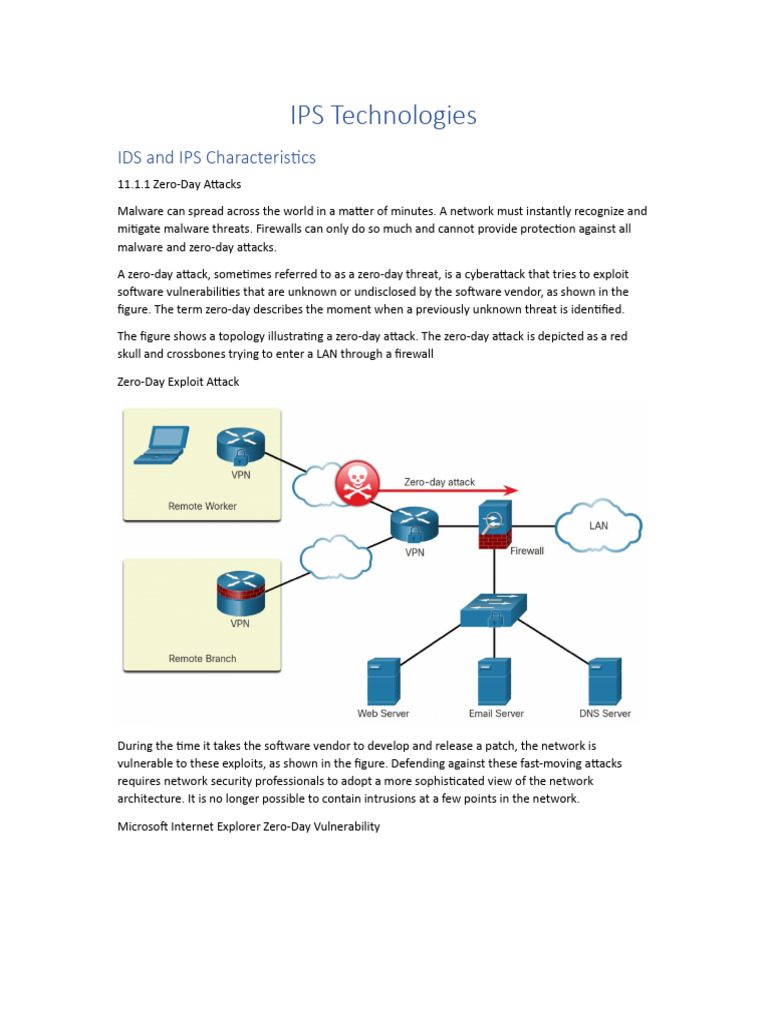 IPS Technologies

IDS and IPS Characteristics

11.1.1 Zero-Day Attacks

Malware can spread across the world in a matter of minutes. A network must instantly recognize and mitigate malware threats. Firewalls can only do so much and cannot provide protection against all malware and zero-day attacks.

A zero-day attack, sometimes referred to as a zero-day threat, is a cyberattack that tries to exploit software vulnerabilities that are unknown or undisclosed by the software vendor, as shown in the figure. The term zero-day describes the moment when a previously unknown threat is identified.

The figure shows a topology illustrating a zero-day attack. The zero-day attack is depicted as a red skull and crossbones trying to enter a LAN through a firewall

Zero-Day Exploit Attack

VPN
Remote Worker
Zero-day attack
VPN
Firewall
LAN
VPN
Remote Branch
Web Server
Email Server
DNS Server

During the time it takes the software vendor to develop and release a patch, the network is vulnerable to these exploits, as shown in the figure. Defending against these fast-moving attacks requires network security professionals to adopt a more sophisticated view of the network architecture. It is no longer possible to contain intrusions at a few points in the network.

Microsoft Internet Explorer Zero-Day Vulnerability